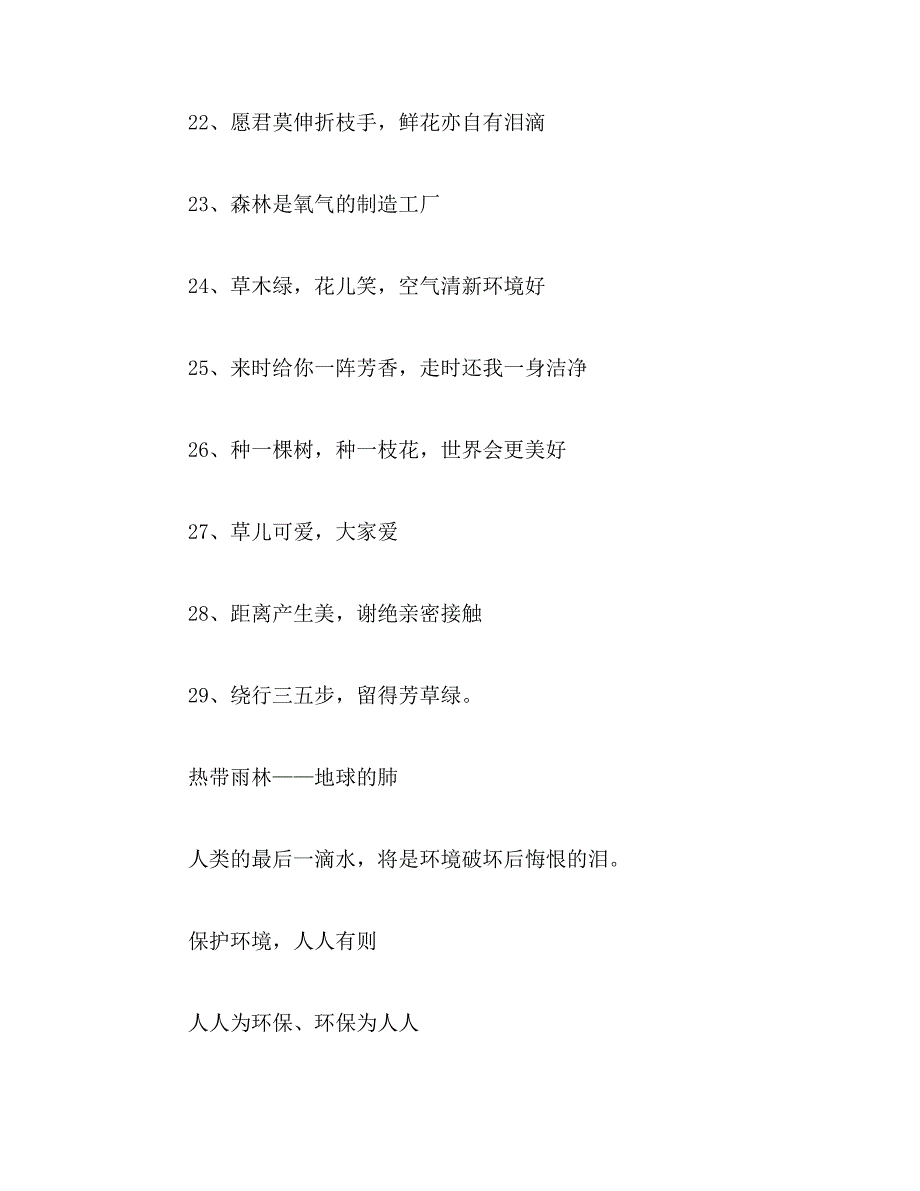 22、愿君莫伸折枝手，鲜花亦自有泪滴

23、森林是氧气的制造工厂

24、草木绿，花儿笑，空气清新环境好

25、来时给你一阵芳香，走时还我一身洁净

26、种一棵树，种一枝花，世界会更美好

27、草儿可爱，大家爱

28、距离产生美，谢绝亲密接触

29、绕行三五步，留得芳草绿。

热带雨林——地球的肺

人类的最后一滴水，将是环境破坏后悔恨的泪。

保护环境，人人有则

人人为环保、环保为人人